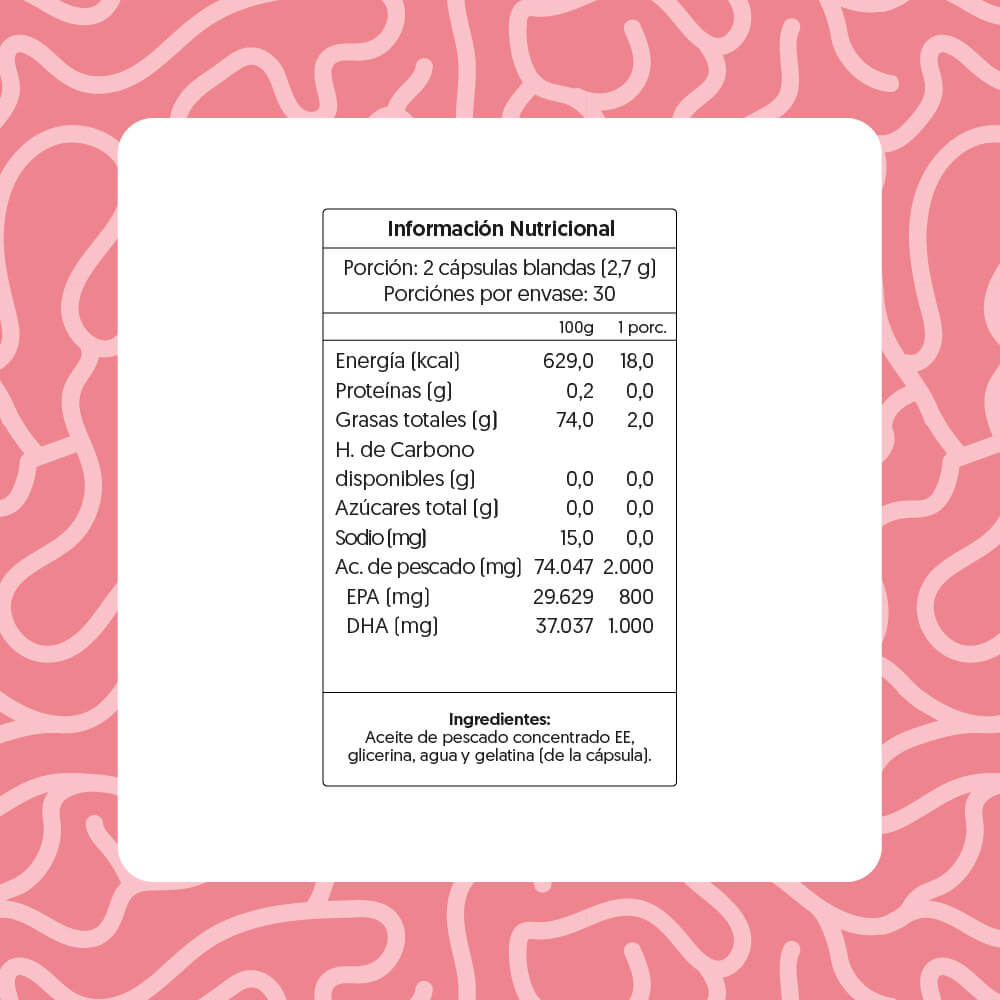 Información Nutricional

Porción: 2 cápsulas blandas (2,7 g)
Porciónes por envase: 30

| | 100g | 1 porc. |
|---|---|---|
| Energía (kcal) | 629,0 | 18,0 |
| Proteínas (g) | 0,2 | 0,0 |
| Grasas totales (g) | 74,0 | 2,0 |
| H. de Carbono disponibles (g) | 0,0 | 0,0 |
| Azúcares total (g) | 0,0 | 0,0 |
| Sodio (mg) | 15,0 | 0,0 |
| Ac. de pescado (mg) | 74.047 | 2.000 |
| EPA (mg) | 29.629 | 800 |
| DHA (mg) | 37.037 | 1.000 |

Ingredientes:
Aceite de pescado concentrado EE, glicerina, agua y gelatina (de la cápsula).